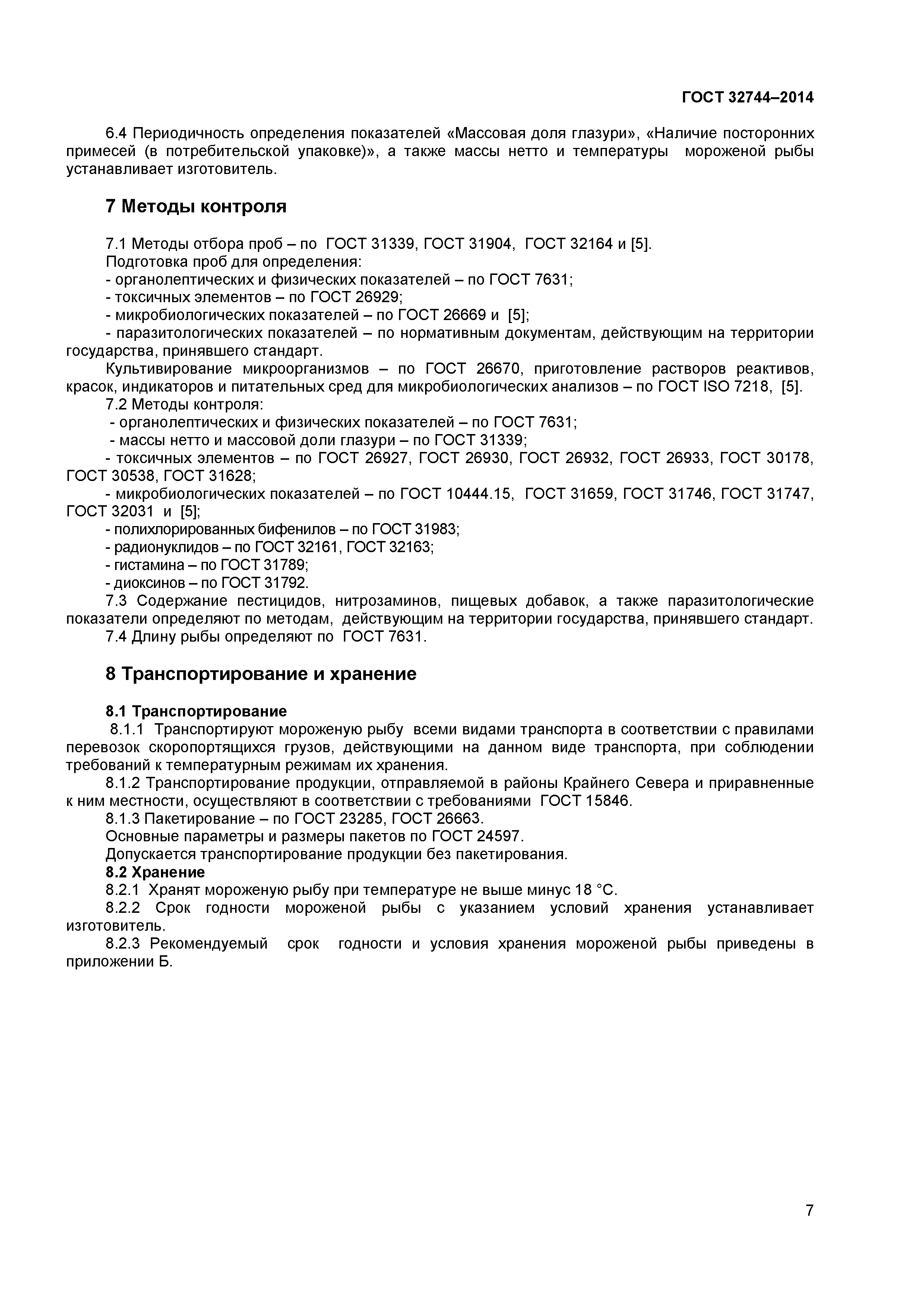 ГОСТ 32744–2014

6.4 Периодичность определения показателей «Массовая доля глазури», «Наличие посторонних примесей (в потребительской упаковке)», а также массы нетто и температуры мороженой рыбы устанавливает изготовитель.

7 Методы контроля

7.1 Методы отбора проб – по ГОСТ 31339, ГОСТ 31904, ГОСТ 32164 и [5].
Подготовка проб для определения:
- органолептических и физических показателей – по ГОСТ 7631;
- токсичных элементов – по ГОСТ 26929;
- микробиологических показателей – по ГОСТ 26669 и [5];
- паразитологических показателей – по нормативным документам, действующим на территории государства, принявшего стандарт.
Культивирование микроорганизмов – по ГОСТ 26670, приготовление растворов реактивов, красок, индикаторов и питательных сред для микробиологических анализов – по ГОСТ ISO 7218, [5].
7.2 Методы контроля:
- органолептических и физических показателей – по ГОСТ 7631;
- массы нетто и массовой доли глазури – по ГОСТ 31339;
- токсичных элементов – по ГОСТ 26927, ГОСТ 26930, ГОСТ 26932, ГОСТ 26933, ГОСТ 30178, ГОСТ 30538, ГОСТ 31628;
- микробиологических показателей – по ГОСТ 10444.15, ГОСТ 31659, ГОСТ 31746, ГОСТ 31747, ГОСТ 32031 и [5];
- полихлорированных бифенилов – по ГОСТ 31983;
- радионуклидов – по ГОСТ 32161, ГОСТ 32163;
- гистамина – по ГОСТ 31789;
- диоксинов – по ГОСТ 31792.
7.3 Содержание пестицидов, нитрозаминов, пищевых добавок, а также паразитологические показатели определяют по методам, действующим на территории государства, принявшего стандарт.
7.4 Длину рыбы определяют по ГОСТ 7631.

8 Транспортирование и хранение

8.1 Транспортирование
8.1.1 Транспортируют мороженую рыбу всеми видами транспорта в соответствии с правилами перевозок скоропортящихся грузов, действующими на данном виде транспорта, при соблюдении требований к температурным режимам их хранения.
8.1.2 Транспортирование продукции, отправляемой в районы Крайнего Севера и приравненные к ним местности, осуществляют в соответствии с требованиями ГОСТ 15846.
8.1.3 Пакетирование – по ГОСТ 23285, ГОСТ 26663.
Основные параметры и размеры пакетов по ГОСТ 24597.
Допускается транспортирование продукции без пакетирования.
8.2 Хранение
8.2.1 Хранят мороженую рыбу при температуре не выше минус 18 °С.
8.2.2 Срок годности мороженой рыбы с указанием условий хранения устанавливает изготовитель.
8.2.3 Рекомендуемый срок годности и условия хранения мороженой рыбы приведены в приложении Б.

7